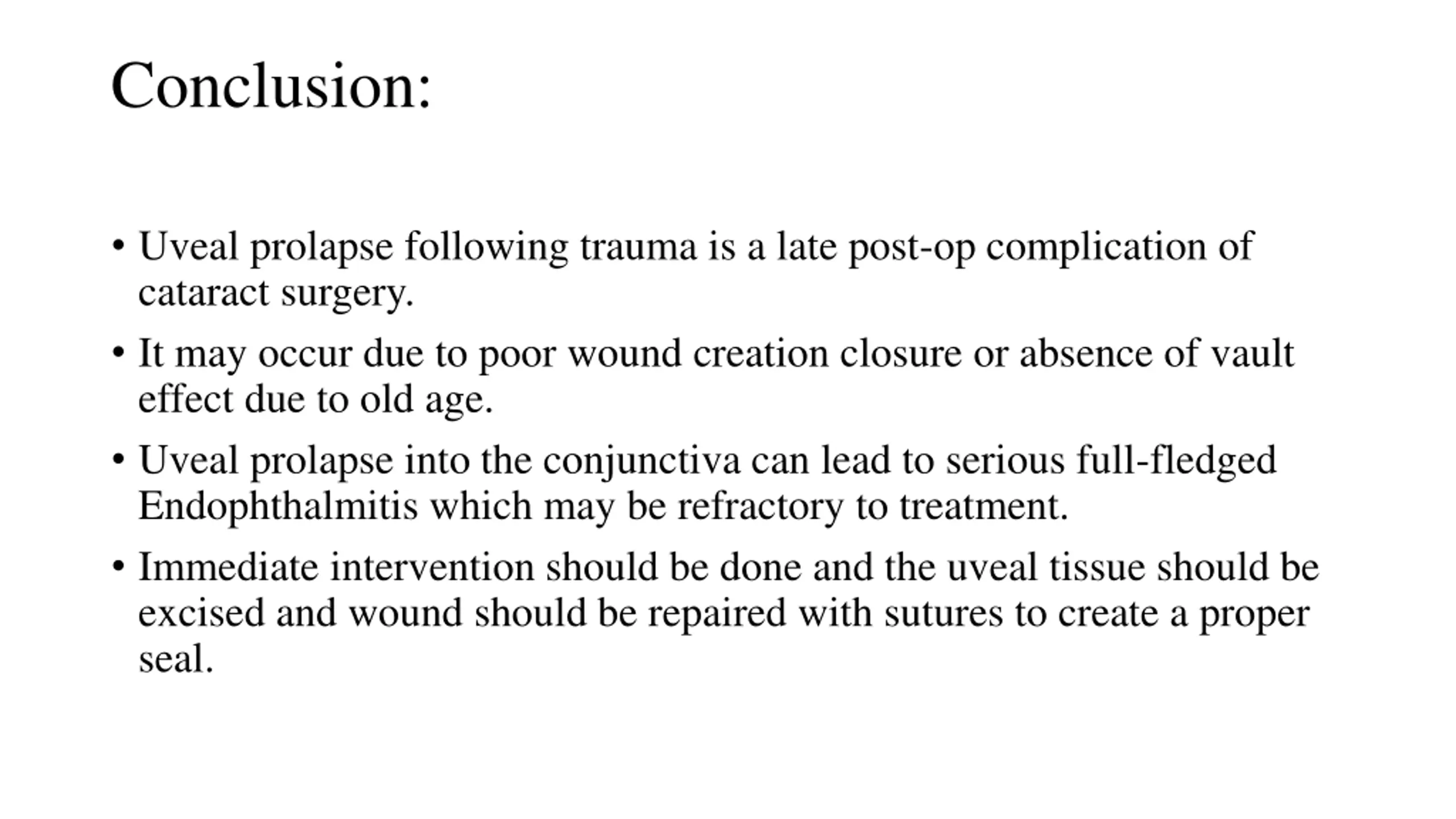 Conclusion:

• Uveal prolapse following trauma is a late post-op complication of cataract surgery.

• It may occur due to poor wound creation closure or absence of vault effect due to old age.

• Uveal prolapse into the conjunctiva can lead to serious full-fledged Endophthalmitis which may be refractory to treatment.

• Immediate intervention should be done and the uveal tissue should be excised and wound should be repaired with sutures to create a proper seal.